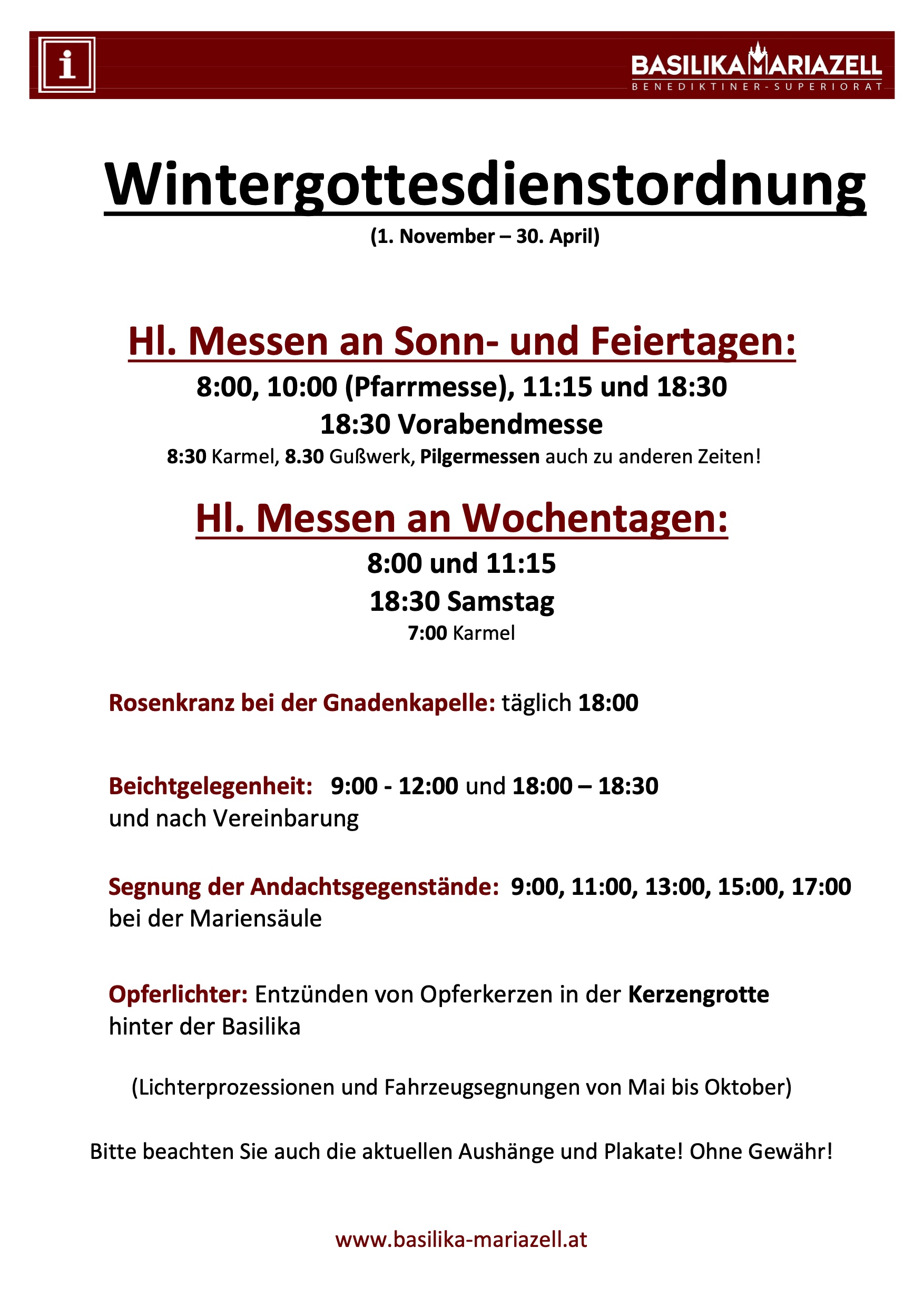 i

BASILIKA MARIAZELL
BENEDIKTINER-SUPERIORAT

Wintergottesdienstordnung
(1. November – 30. April)

Hl. Messen an Sonn- und Feiertagen:
8:00, 10:00 (Pfarrmesse), 11:15 und 18:30
18:30 Vorabendmesse
8:30 Karmel, 8.30 Gußwerk, Pilgermessen auch zu anderen Zeiten!

Hl. Messen an Wochentagen:
8:00 und 11:15
18:30 Samstag
7:00 Karmel

Rosenkranz bei der Gnadenkapelle: täglich 18:00

Beichtgelegenheit: 9:00 - 12:00 und 18:00 – 18:30
und nach Vereinbarung

Segnung der Andachtsgegenstände: 9:00, 11:00, 13:00, 15:00, 17:00
bei der Mariensäule

Opferlichter: Entzünden von Opferkerzen in der Kerzengrotte hinter der Basilika

(Lichterprozessionen und Fahrzeugsegnungen von Mai bis Oktober)

Bitte beachten Sie auch die aktuellen Aushänge und Plakate! Ohne Gewähr!

www.basilika-mariazell.at